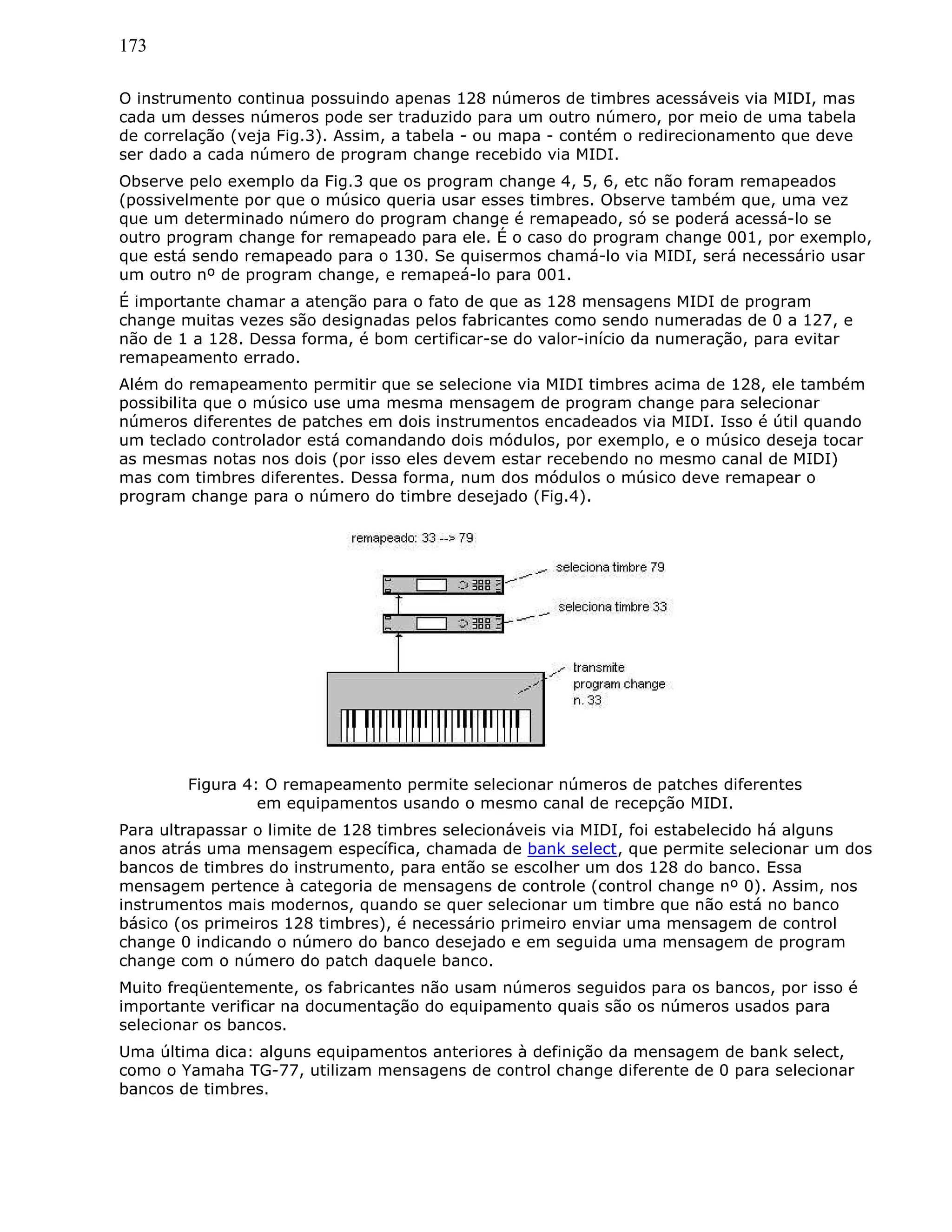 173

O instrumento continua possuindo apenas 128 números de timbres acessáveis via MIDI, mas cada um desses números pode ser traduzido para um outro número, por meio de uma tabela de correlação (veja Fig.3). Assim, a tabela - ou mapa - contém o redirecionamento que deve ser dado a cada número de program change recebido via MIDI.

Observe pelo exemplo da Fig.3 que os program change 4, 5, 6, etc não foram remapeados (possivelmente por que o músico queria usar esses timbres. Observe também que, uma vez que um determinado número do program change é remapeado, só se poderá acessá-lo se outro program change for remapeado para ele. É o caso do program change 001, por exemplo, que está sendo remapeado para o 130. Se quisermos chamá-lo via MIDI, será necessário usar um outro nº de program change, e remapeá-lo para 001.

É importante chamar a atenção para o fato de que as 128 mensagens MIDI de program change muitas vezes são designadas pelos fabricantes como sendo numeradas de 0 a 127, e não de 1 a 128. Dessa forma, é bom certificar-se do valor-início da numeração, para evitar remapeamento errado.

Além do remapeamento permitir que se selecione via MIDI timbres acima de 128, ele também possibilita que o músico use uma mesma mensagem de program change para selecionar números diferentes de patches em dois instrumentos encadeados via MIDI. Isso é útil quando um teclado controlador está comandando dois módulos, por exemplo, e o músico deseja tocar as mesmas notas nos dois (por isso eles devem estar recebendo no mesmo canal de MIDI) mas com timbres diferentes. Dessa forma, num dos módulos o músico deve remapear o program change para o número do timbre desejado (Fig.4).

remapeado: 33 --> 79

seleciona timbre 79

seleciona timbre 33

transmite program change n. 33

Figura 4: O remapeamento permite selecionar números de patches diferentes em equipamentos usando o mesmo canal de recepção MIDI.

Para ultrapassar o limite de 128 timbres selecionáveis via MIDI, foi estabelecido há alguns anos atrás uma mensagem específica, chamada de bank select, que permite selecionar um dos bancos de timbres do instrumento, para então se escolher um dos 128 do banco. Essa mensagem pertence à categoria de mensagens de controle (control change nº 0). Assim, nos instrumentos mais modernos, quando se quer selecionar um timbre que não está no banco básico (os primeiros 128 timbres), é necessário primeiro enviar uma mensagem de control change 0 indicando o número do banco desejado e em seguida uma mensagem de program change com o número do patch daquele banco.

Muito freqüentemente, os fabricantes não usam números seguidos para os bancos, por isso é importante verificar na documentação do equipamento quais são os números usados para selecionar os bancos.

Uma última dica: alguns equipamentos anteriores à definição da mensagem de bank select, como o Yamaha TG-77, utilizam mensagens de control change diferente de 0 para selecionar bancos de timbres.